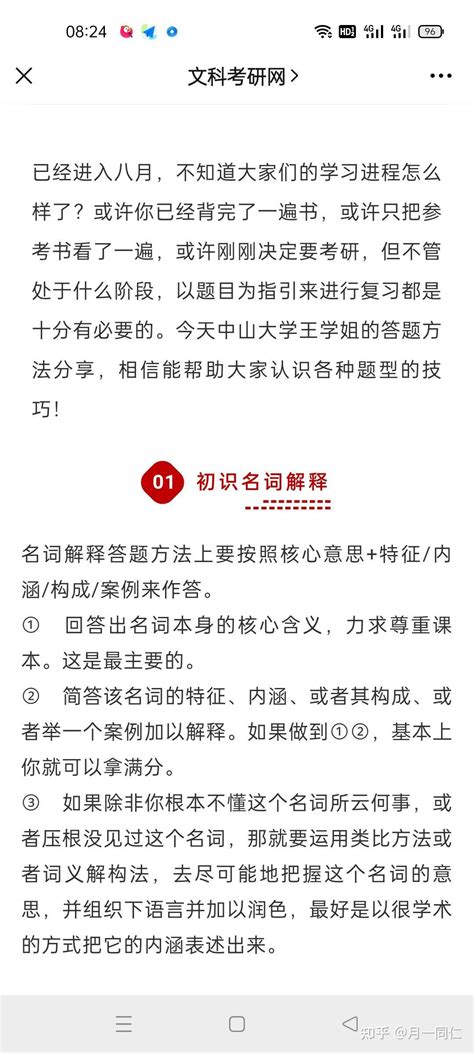 08:24 HD 4G 4G 96

文科考研网 >

已经进入八月，不知道大家们的学习进程怎么样了？或许你已经背完了一遍书，或许只把参考书看了一遍，或许刚刚决定要考研，但不管处于什么阶段，以题目为指引来进行复习都是十分有必要的。今天中山大学王学姐的答题方法分享，相信能帮助大家认识各种题型的技巧！

01 初识名词解释

名词解释答题方法上要按照核心意思+特征/内涵/构成/案例来作答。

① 回答出名词本身的核心含义，力求尊重课本。这是最主要的。

② 简答该名词的特征、内涵、或者其构成、或者举一个案例加以解释。如果做到①②，基本上你就可以拿满分。

③ 如果除非你根本不懂这个名词所云何事，或者压根没见过这个名词，那就要运用类比方法或者词义解构法，去尽可能地把握这个名词的意思，并组织下语言并加以润色，最好是以很学术的方式把它的内涵表述出来。

知乎 @月一同仁